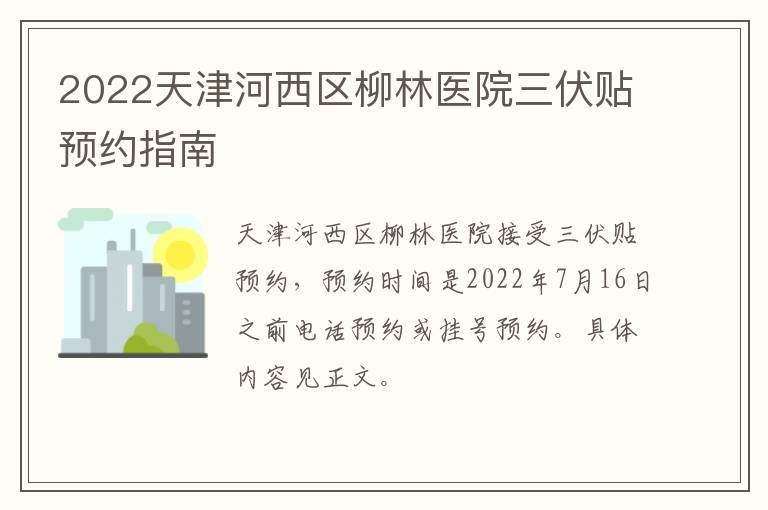 2022天津河西区柳林医院三伏贴预约指南

天津河西区柳林医院接受三伏贴预约，预约时间是2022年7月16日之前电话预约或挂号预约。具体内容见正文。